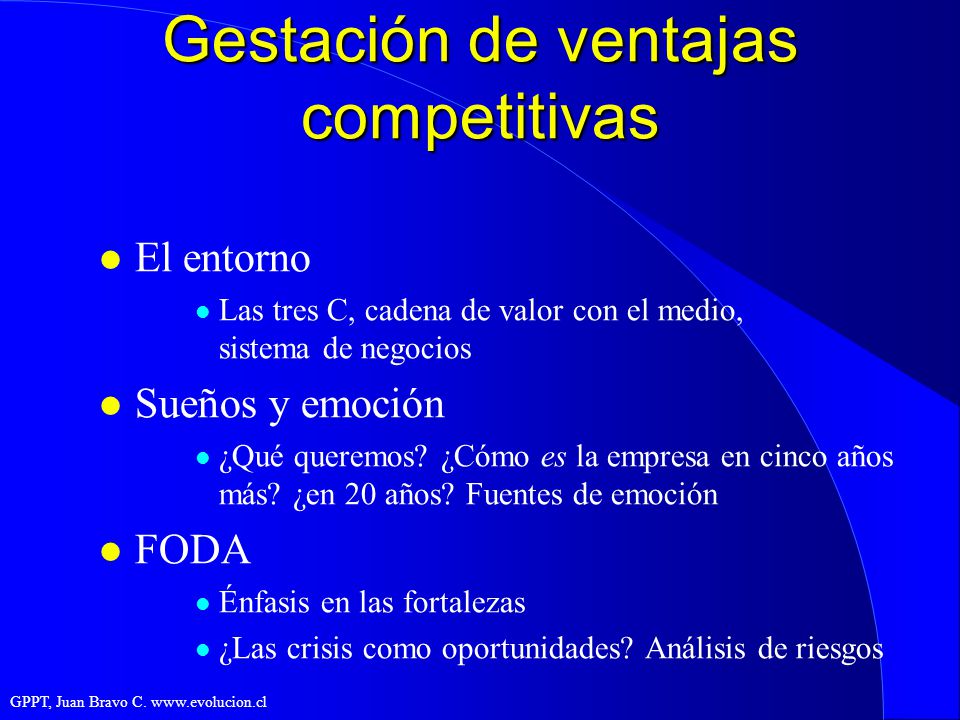 Gestación de ventajas competitivas

El entorno

Las tres C, cadena de valor con el medio, sistema de negocios

Sueños y emoción

¿Qué queremos? ¿Cómo es la empresa en cinco años más? ¿en 20 años? Fuentes de emoción

FODA

Énfasis en las fortalezas

¿Las crisis como oportunidades? Análisis de riesgos

GPPT, Juan Bravo C. www.evolucion.cl